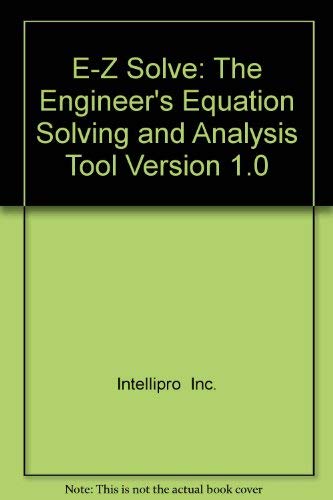 E-Z Solve: The Engineer's Equation Solving and Analysis Tool Version 1.0

Intellipro Inc.

Note: This is not the actual book cover